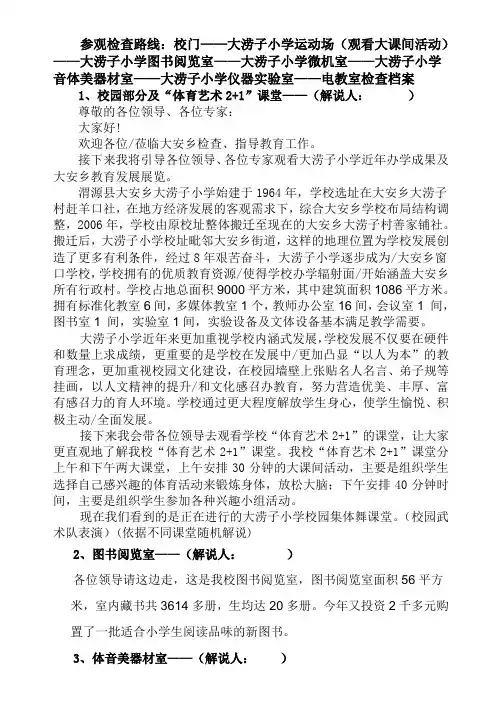 参观检查路线：校门——大涝子小学运动场（观看大课间活动）——大涝子小学图书阅览室——大涝子小学微机室——大涝子小学音体美器材室——大涝子小学仪器实验室——电教室检查档案

1、校园部分及“体育艺术 2+1”课堂——（解说人：　　）

尊敬的各位领导、各位专家：

大家好！

欢迎各位/莅临大安乡检查、指导教育工作。

接下来我将引导各位领导、各位专家观看大涝子小学近年办学成果及大安乡教育发展展览。

渭源县大安乡大涝子小学始建于 1964 年，学校选址在大安乡大涝子村赶羊口社，在地方经济发展的客观需求下，综合大安乡学校布局结构调整，2006 年，学校由原校址整体搬迁至现在的大安乡大涝子村善家铺社。搬迁后，大涝子小学校址毗邻大安乡街道，这样的地理位置为学校发展创造了更多有利条件，经过 8 年艰苦奋斗，大涝子小学逐步成为/大安乡窗口学校，学校拥有的优质教育资源/使得学校办学辐射面/开始涵盖大安乡所有行政村。学校占地总面积 9000 平方米，其中建筑面积 1086 平方米。拥有标准化教室 6 间，多媒体教室 1 个，教师办公室 16 间，会议室 1 间，图书室 1 间，实验室 1 间，实验设备及文体设备基本满足教学需要。

大涝子小学近年来更加重视学校内涵式发展，学校发展不仅要在硬件和数量上求成绩，更重要的是学校在发展中/更加凸显“以人为本”的教育理念，更加重视校园文化建设，在校园墙壁上张贴名人名言、弟子规等挂画，以人文精神的提升/和文化感召办教育，努力营造优美、丰厚、富有感召力的育人环境。学校通过更大程度解放学生身心，使学生愉悦、积极主动/全面发展。

接下来我会带各位领导去观看学校“体育艺术 2+1”的课堂，让大家更直观地了解我校“体育艺术 2+1”课堂。我校“体育艺术 2+1”课堂分上午和下午两大课堂，上午安排 30 分钟的大课间活动，主要是组织学生选择自己感兴趣的体育活动来锻炼身体，放松大脑；下午安排 40 分钟时间，主要是组织学生参加各种兴趣小组活动。

现在我们看到的是正在进行的大涝子小学校园集体舞课堂。（校园武术队表演）（依据不同课堂随机解说）

2、图书阅览室——（解说人：　　）

各位领导请这边走，这是我校图书阅览室，图书阅览室面积 56 平方米，室内藏书共 3614 多册，生均达 20 多册。今年又投资 2 千多元购置了一批适合小学生阅读品味的新图书。

3、体音美器材室——（解说人：　　）